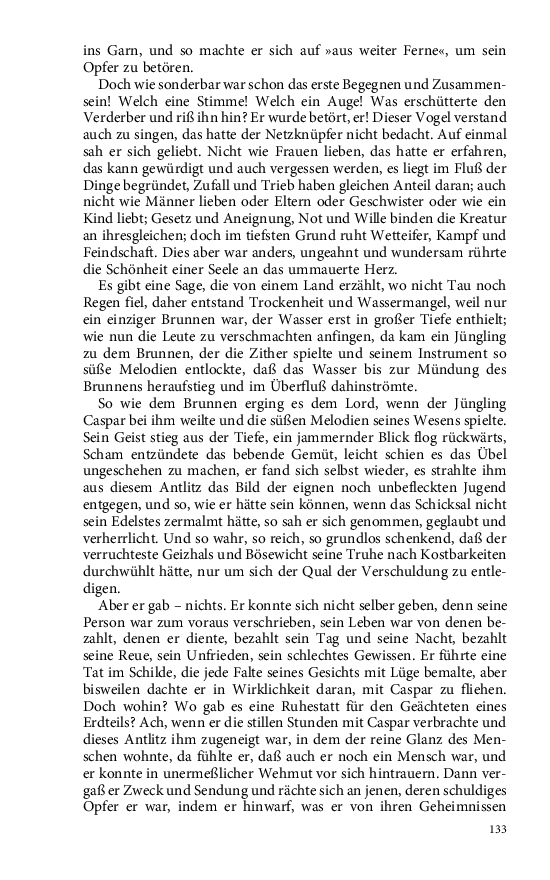 ins Garn, und so machte er sich auf »aus weiter Ferne«, um sein Opfer zu betören.

Doch wie sonderbar war schon das erste Begegnen und Zusammensein! Welch eine Stimme! Welch ein Auge! Was erschütterte den Verderber und riß ihn hin? Er wurde betört, er! Dieser Vogel verstand auch zu singen, das hatte der Netzknüpfer nicht bedacht. Auf einmal sah er sich geliebt. Nicht wie Frauen lieben, das hatte er erfahren, das kann gewürdigt und auch vergessen werden, es liegt im Fluß der Dinge begründet, Zufall und Trieb haben gleichen Anteil daran; auch nicht wie Männer lieben oder Eltern oder Geschwister oder wie ein Kind liebt; Gesetz und Aneignung, Not und Wille binden die Kreatur an ihresgleichen; doch im tiefsten Grund ruht Wetteifer, Kampf und Feindschaft. Dies aber war anders, ungeahnt und wundersam rührte die Schönheit einer Seele an das ummauerte Herz.

Es gibt eine Sage, die von einem Land erzählt, wo nicht Tau noch Regen fiel, daher entstand Trockenheit und Wassermangel, weil nur ein einziger Brunnen war, der Wasser erst in großer Tiefe enthielt; wie nun die Leute zu verschmachten anfingen, da kam ein Jüngling zu dem Brunnen, der die Zither spielte und seinem Instrument so süße Melodien entlockte, daß das Wasser bis zur Mündung des Brunnens heraufstieg und im Überfluß dahinströmte.

So wie dem Brunnen erging es dem Lord, wenn der Jüngling Caspar bei ihm weilte und die süßen Melodien seines Wesens spielte. Sein Geist stieg aus der Tiefe, ein jammernder Blick flog rückwärts, Scham entzündete das bebende Gemüt, leicht schien es das Übel ungeschehen zu machen, er fand sich selbst wieder, es strahlte ihm aus diesem Antlitz das Bild der eignen noch unbefleckten Jugend entgegen, und so, wie er hätte sein können, wenn das Schicksal nicht sein Edelstes zermalmt hätte, so sah er sich genommen, geglaubt und verherrlicht. Und so wahr, so reich, so grundlos schenkend, daß der verruchteste Geizhals und Bösewicht seine Truhe nach Kostbarkeiten durchwühlt hätte, nur um sich der Qual der Verschuldung zu entledigen.

Aber er gab – nichts. Er konnte sich nicht selber geben, denn seine Person war zum voraus verschrieben, sein Leben war von denen bezahlt, denen er diente, bezahlt sein Tag und seine Nacht, bezahlt seine Reue, sein Unfrieden, sein schlechtes Gewissen. Er führte eine Tat im Schilde, die jede Falte seines Gesichts mit Lüge bemalte, aber bisweilen dachte er in Wirklichkeit daran, mit Caspar zu fliehen. Doch wohin? Wo gab es eine Ruhestatt für den Geächteten eines Erdteils? Ach, wenn er die stillen Stunden mit Caspar verbrachte und dieses Antlitz ihm zugeneigt war, in dem der reine Glanz des Menschen wohnte, da fühlte er, daß auch er noch ein Mensch war, und er konnte in unermeßlicher Wehmut vor sich hintrauern. Dann vergaß er Zweck und Sendung und rächte sich an jenen, deren schuldiges Opfer er war, indem er hinwarf, was er von ihren Geheimnissen

133